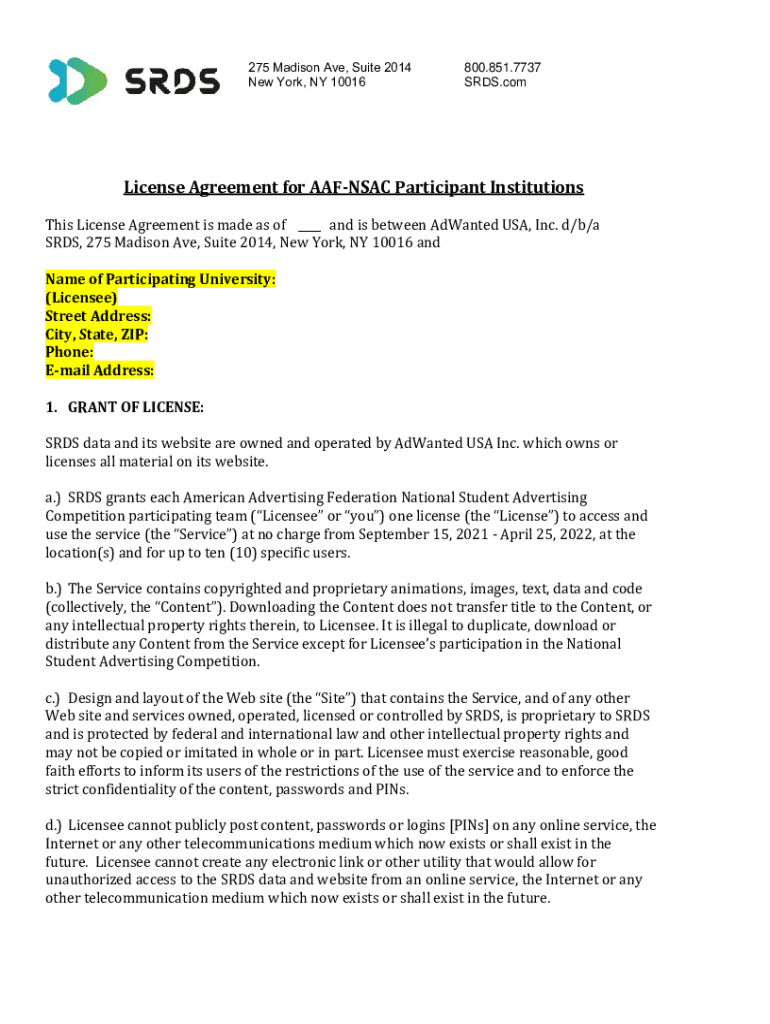 SRDS

275 Madison Ave, Suite 2014
New York, NY 10016

800.851.7737
SRDS.com

License Agreement for AAF-NSAC Participant Institutions

This License Agreement is made as of ____ and is between AdWanted USA, Inc. d/b/a SRDS, 275 Madison Ave, Suite 2014, New York, NY 10016 and

Name of Participating University:
(Licensee)
Street Address:
City, State, ZIP:
Phone:
E-mail Address:

1. GRANT OF LICENSE:

SRDS data and its website are owned and operated by AdWanted USA Inc. which owns or licenses all material on its website.

a.) SRDS grants each American Advertising Federation National Student Advertising Competition participating team ("Licensee" or "you") one license (the "License") to access and use the service (the "Service") at no charge from September 15, 2021 - April 25, 2022, at the location(s) and for up to ten (10) specific users.

b.) The Service contains copyrighted and proprietary animations, images, text, data and code (collectively, the "Content"). Downloading the Content does not transfer title to the Content, or any intellectual property rights therein, to Licensee. It is illegal to duplicate, download or distribute any Content from the Service except for Licensee's participation in the National Student Advertising Competition.

c.) Design and layout of the Web site (the "Site") that contains the Service, and of any other Web site and services owned, operated, licensed or controlled by SRDS, is proprietary to SRDS and is protected by federal and international law and other intellectual property rights and may not be copied or imitated in whole or in part. Licensee must exercise reasonable, good faith efforts to inform its users of the restrictions of the use of the service and to enforce the strict confidentiality of the content, passwords and PINs.

d.) Licensee cannot publicly post content, passwords or logins [PINs] on any online service, the Internet or any other telecommunications medium which now exists or shall exist in the future. Licensee cannot create any electronic link or other utility that would allow for unauthorized access to the SRDS data and website from an online service, the Internet or any other telecommunication medium which now exists or shall exist in the future.